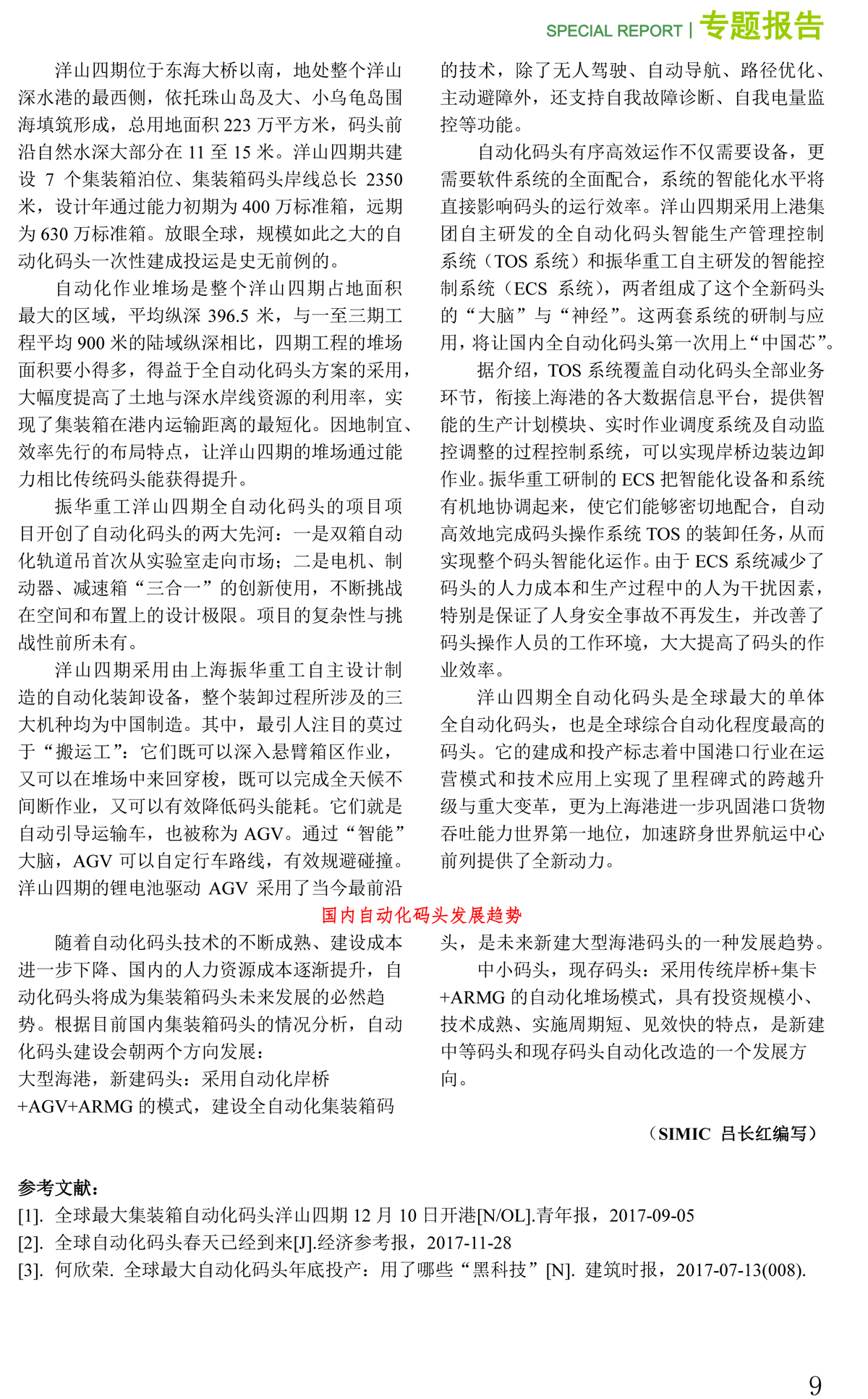 SPECIAL REPORT | 专题报告

洋山四期位于东海大桥以南，地处整个洋山深水港的最西侧，依托珠山岛及大、小乌龟岛围海填筑形成，总用地面积 223 万平方米，码头前沿自然水深大部分在 11 至 15 米。洋山四期共建设 7 个集装箱泊位、集装箱码头岸线总长 2350 米，设计年通过能力初期为 400 万标准箱，远期为 630 万标准箱。放眼全球，规模如此之大的自动化码头一次性建成投运是史无前例的。

自动化作业堆场是整个洋山四期占地面积最大的区域，平均纵深 396.5 米，与一至三期工程平均 900 米的陆域纵深相比，四期工程的堆场面积要小得多，得益于全自动化码头方案的采用，大幅度提高了土地与深水岸线资源的利用率，实现了集装箱在港内运输距离的最短化。因地制宜、效率先行的布局特点，让洋山四期的堆场通过能力相比传统码头能获得提升。

振华重工洋山四期全自动化码头的项目项目开创了自动化码头的两大先河：一是双箱自动化轨道吊首次从实验室走向市场；二是电机、制动器、减速箱“三合一”的创新使用，不断挑战在空间和布置上的设计极限。项目的复杂性与挑战性前所未有。

洋山四期采用由上海振华重工自主设计制造的自动化装卸设备，整个装卸过程所涉及的三大机种均为中国制造。其中，最引人注目的莫过于“搬运工”：它们既可以深入悬臂箱区作业，又可以在堆场中来回穿梭，既可以完成全天候不间断作业，又可以有效降低码头能耗。它们就是自动引导运输车，也被称为 AGV。通过“智能”大脑，AGV 可以自定行车路线，有效规避碰撞。洋山四期的锂电池驱动 AGV 采用了当今最前沿的技术，除了无人驾驶、自动导航、路径优化、主动避障外，还支持自我故障诊断、自我电量监控等功能。

自动化码头有序高效运作不仅需要设备，更需要软件系统的全面配合，系统的智能化水平将直接影响码头的运行效率。洋山四期采用上港集团自主研发的全自动化码头智能生产管理控制系统（TOS 系统）和振华重工自主研发的智能控制系统（ECS 系统），两者组成了这个全新码头的“大脑”与“神经”。这两套系统的研制与应用，将让国内全自动化码头第一次用上“中国芯”。

据介绍，TOS 系统覆盖自动化码头全部业务环节，衔接上海港的各大数据信息平台，提供智能的生产计划模块、实时作业调度系统及自动监控调整的过程控制系统，可以实现岸桥边装边卸作业。振华重工研制的 ECS 把智能化设备和系统有机地协调起来，使它们能够密切地配合，自动高效地完成码头操作系统 TOS 的装卸任务，从而实现整个码头智能化运作。由于 ECS 系统减少了码头的人力成本和生产过程中的人为干扰因素，特别是保证了人身安全事故不再发生，并改善了码头操作人员的工作环境，大大提高了码头的作业效率。

洋山四期全自动化码头是全球最大的单体全自动化码头，也是全球综合自动化程度最高的码头。它的建成和投产标志着中国港口行业在运营模式和技术应用上实现了里程碑式的跨越升级与重大变革，更为上海港进一步巩固港口货物吞吐能力世界第一地位，加速跻身世界航运中心前列提供了全新动力。

国内自动化码头发展趋势

随着自动化码头技术的不断成熟、建设成本进一步下降、国内的人力资源成本逐渐提升，自动化码头将成为集装箱码头未来发展的必然趋势。根据目前国内集装箱码头的情况分析，自动化码头建设会朝两个方向发展：
大型海港，新建码头：采用自动化岸桥+AGV+ARMG 的模式，建设全自动化集装箱码头，是未来新建大型海港码头的一种发展趋势。

中小码头，现存码头：采用传统岸桥+集卡+ARMG 的自动化堆场模式，具有投资规模小、技术成熟、实施周期短、见效快的特点，是新建中等码头和现存码头自动化改造的一个发展方向。

（SIMIC 吕长红编写）

参考文献：
[1]. 全球最大集装箱自动化码头洋山四期 12 月 10 日开港[N/OL].青年报，2017-09-05
[2]. 全球自动化码头春天已经到来[J].经济参考报，2017-11-28
[3]. 何欣荣. 全球最大自动化码头年底投产：用了哪些“黑科技”[N]. 建筑时报，2017-07-13(008).

9